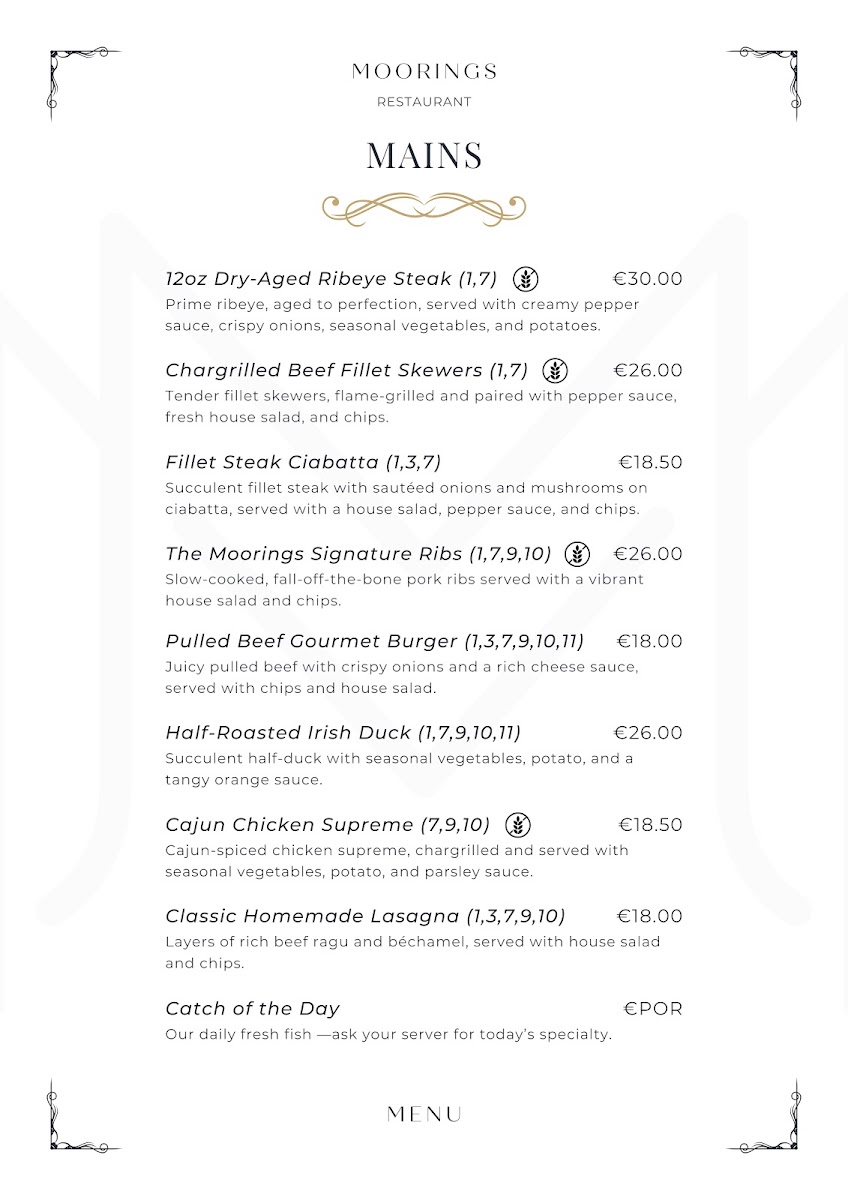 MOORINGS
RESTAURANT

MAINS

12oz Dry-Aged Ribeye Steak (1,7) €30.00
Prime ribeye, aged to perfection, served with creamy pepper sauce, crispy onions, seasonal vegetables, and potatoes.

Chargrilled Beef Fillet Skewers (1,7) €26.00
Tender fillet skewers, flame-grilled and paired with pepper sauce, fresh house salad, and chips.

Fillet Steak Ciabatta (1,3,7) €18.50
Succulent fillet steak with sautéed onions and mushrooms on ciabatta, served with a house salad, pepper sauce, and chips.

The Moorings Signature Ribs (1,7,9,10) €26.00
Slow-cooked, fall-off-the-bone pork ribs served with a vibrant house salad and chips.

Pulled Beef Gourmet Burger (1,3,7,9,10,11) €18.00
Juicy pulled beef with crispy onions and a rich cheese sauce, served with chips and house salad.

Half-Roasted Irish Duck (1,7,9,10,11) €26.00
Succulent half-duck with seasonal vegetables, potato, and a tangy orange sauce.

Cajun Chicken Supreme (7,9,10) €18.50
Cajun-spiced chicken supreme, chargrilled and served with seasonal vegetables, potato, and parsley sauce.

Classic Homemade Lasagna (1,3,7,9,10) €18.00
Layers of rich beef ragu and béchamel, served with house salad and chips.

Catch of the Day €POR
Our daily fresh fish —ask your server for today's specialty.

MENU